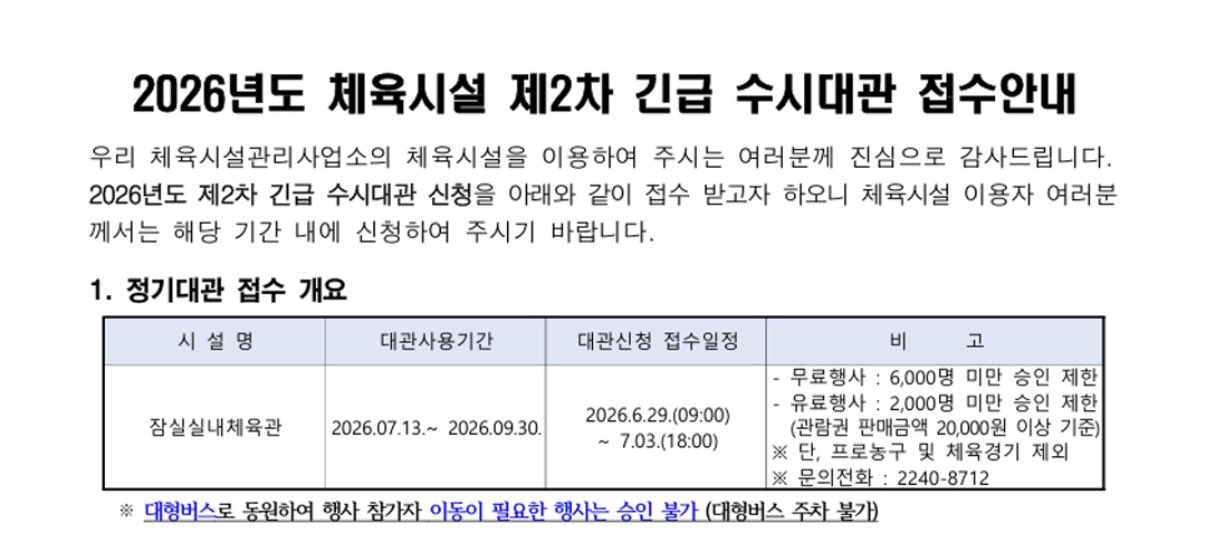 2026년도 체육시설 제2차 긴급 수시대관 접수안내

우리 체육시설관리사업소의 체육시설을 이용하여 주시는 여러분께 진심으로 감사드립니다. 2026년도 제2차 긴급 수시대관 신청을 아래와 같이 접수 받고자 하오니 체육시설 이용자 여러분께서는 해당 기간 내에 신청하여 주시기 바랍니다.

1. 정기대관 접수 개요

| 시 설 명 | 대관사용기간 | 대관신청 접수일정 | 비 고 |
|---|---|---|---|
| 잠실실내체육관 | 2026.07.13.~ 2026.09.30. | 2026.6.29.(09:00) ~ 7.03.(18:00) | - 무료행사 : 6,000명 미만 승인 제한 - 유료행사 : 2,000명 미만 승인 제한 (관람권 판매금액 20,000원 이상 기준) ※ 단, 프로농구 및 체육경기 제외 ※ 문의전화 : 2240-8712 |

※ 대형버스로 동원하여 행사 참가자 이동이 필요한 행사는 승인 불가 (대형버스 주차 불가)